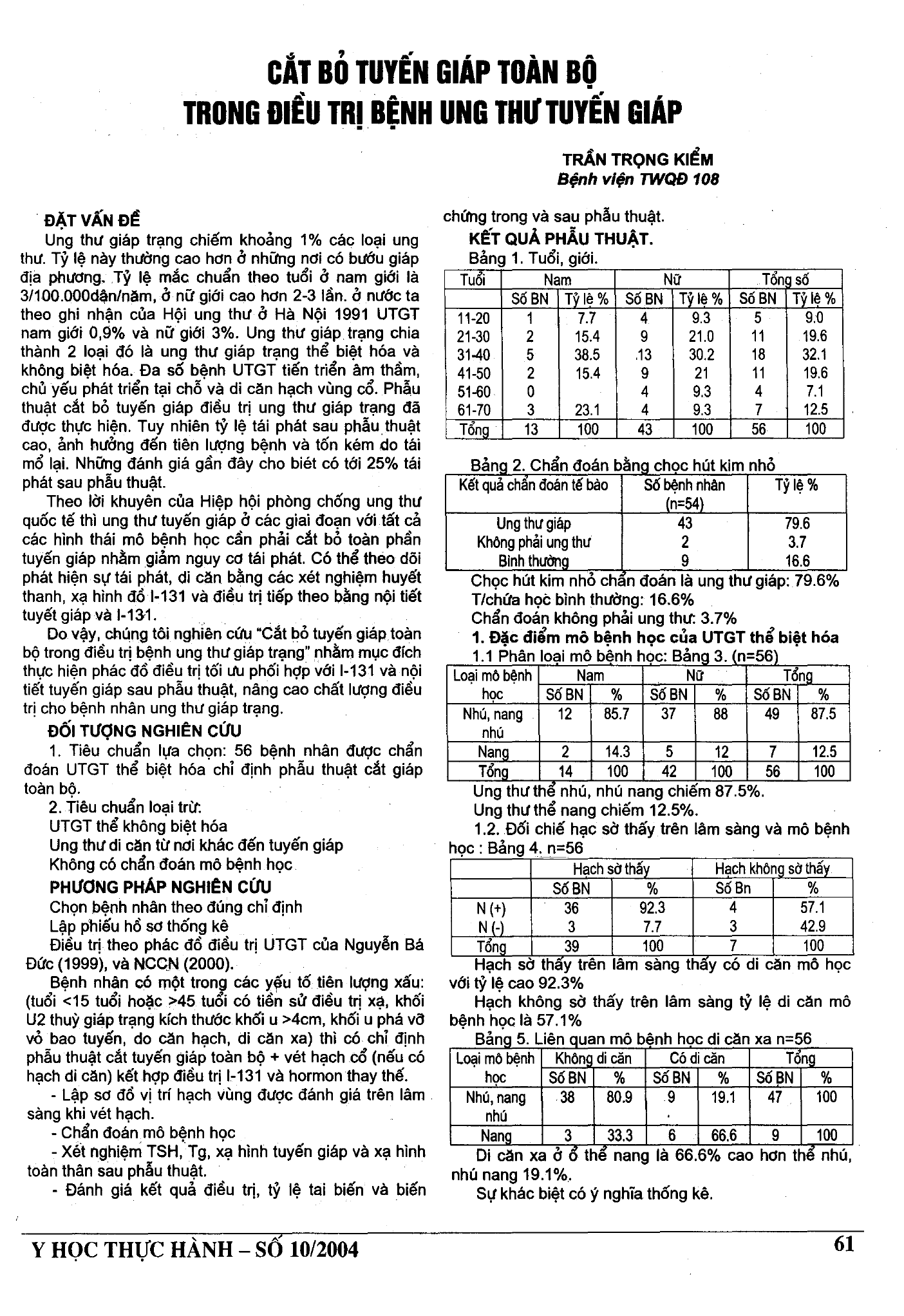 CẮT BỎ TUYẾN GIÁP TOÀN BỘ TRONG ĐIỀU TRỊ BỆNH UNG THƯ TUYẾN GIÁP

TRẦN TRỌNG KIỂM
Bệnh viện TWQĐ 108

ĐẶT VẤN ĐỀ

Ung thư giáp trạng chiếm khoảng 1% các loại ung thư. Tỷ lệ này thường cao hơn ở những nơi có bướu giáp địa phương. Tỷ lệ mắc chuẩn theo tuổi ở nam giới là 3/100.000dận/năm, ở nữ giới cao hơn 2-3 lần. ở nước ta theo ghi nhận của Hội ung thư ở Hà Nội 1991 UTGT nam giới 0,9% và nữ giới 3%. Ung thư giáp trạng chia thành 2 loại đó là ung thư giáp trạng thể biệt hóa và không biệt hóa. Đa số bệnh UTGT tiến triển âm thầm, chủ yếu phát triển tại chỗ và di căn hạch vùng cổ. Phẫu thuật cắt bỏ tuyến giáp điều trị ung thư giáp trạng đã được thực hiện. Tuy nhiên tỷ lệ tái phát sau phẫu thuật cao, ảnh hưởng đến tiên lượng bệnh và tốn kém do tái mổ lại. Những đánh giá gần đây cho biết có tới 25% tái phát sau phẫu thuật.

Theo lời khuyên của Hiệp hội phòng chống ung thư quốc tế thì ung thư tuyến giáp ở các giai đoạn với tất cả các hình thái mô bệnh học cần phải cắt bỏ toàn phần tuyến giáp nhằm giảm nguy cơ tái phát. Có thể theo dõi phát hiện sự tái phát, di căn bằng các xét nghiệm huyết thanh, xạ hình đồ I-131 và điều trị tiếp theo bằng nội tiết tuyết giáp và I-131.

Do vậy, chúng tôi nghiên cứu "Cắt bỏ tuyến giáp toàn bộ trong điều trị bệnh ung thư giáp trạng" nhằm mục đích thực hiện phác đồ điều trị tối ưu phối hợp với I-131 và nội tiết tuyến giáp sau phẫu thuật, nâng cao chất lượng điều trị cho bệnh nhân ung thư giáp trạng.

ĐỐI TƯỢNG NGHIÊN CỨU

1. Tiêu chuẩn lựa chọn: 56 bệnh nhân được chẩn đoán UTGT thể biệt hóa chỉ định phẫu thuật cắt giáp toàn bộ.

2. Tiêu chuẩn loại trừ:
UTGT thể không biệt hóa
Ung thư di căn từ nơi khác đến tuyến giáp
Không có chẩn đoán mô bệnh học

PHƯƠNG PHÁP NGHIÊN CỨU

Chọn bệnh nhân theo đúng chỉ định
Lập phiếu hồ sơ thống kê
Điều trị theo phác đồ điều trị UTGT của Nguyễn Bá Đức (1999), và NCCN (2000).

Bệnh nhân có một trong các yếu tố tiên lượng xấu: (tuổi <15 tuổi hoặc >45 tuổi có tiền sử điều trị xạ, khối U2 thuỳ giáp trạng kích thước khối u >4cm, khối u phá vỡ vỏ bao tuyến, do căn hạch, di căn xa) thì có chỉ định phẫu thuật cắt tuyến giáp toàn bộ + vét hạch cổ (nếu có hạch di căn) kết hợp điều trị I-131 và hormon thay thế.

- Lập sơ đồ vị trí hạch vùng được đánh giá trên lâm sàng khi vét hạch.
- Chẩn đoán mô bệnh học
- Xét nghiệm TSH, Tg, xạ hình tuyến giáp và xạ hình toàn thân sau phẫu thuật.
- Đánh giá kết quả điều trị, tỷ lệ tai biến và biến chứng trong và sau phẫu thuật.

KẾT QUẢ PHẪU THUẬT.

Bảng 1. Tuổi, giới.

| Tuổi | Nam | | Nữ | | Tổng số | |
|---|---|---|---|---|---|---|
| | Số BN | Tỷ lệ % | Số BN | Tỷ lệ % | Số BN | Tỷ lệ % |
| 11-20 | 1 | 7.7 | 4 | 9.3 | 5 | 9.0 |
| 21-30 | 2 | 15.4 | 9 | 21.0 | 11 | 19.6 |
| 31-40 | 5 | 38.5 | 13 | 30.2 | 18 | 32.1 |
| 41-50 | 2 | 15.4 | 9 | 21 | 11 | 19.6 |
| 51-60 | 0 | | 4 | 9.3 | 4 | 7.1 |
| 61-70 | 3 | 23.1 | 4 | 9.3 | 7 | 12.5 |
| Tổng | 13 | 100 | 43 | 100 | 56 | 100 |

Bảng 2. Chẩn đoán bằng chọc hút kim nhỏ

| Kết quả chẩn đoán tế bào | Số bệnh nhân (n=54) | Tỷ lệ % |
|---|---|---|
| Ung thư giáp | 43 | 79.6 |
| Không phải ung thư | 2 | 3.7 |
| Bình thường | 9 | 16.6 |

Chọc hút kim nhỏ chẩn đoán là ung thư giáp: 79.6%
T/chứa học bình thường: 16.6%
Chẩn đoán không phải ung thư: 3.7%

1. Đặc điểm mô bệnh học của UTGT thể biệt hóa

1.1 Phân loại mô bệnh học: Bảng 3. (n=56)

| Loại mô bệnh học | Nam | | Nữ | | Tổng | |
|---|---|---|---|---|---|---|
| | Số BN | % | Số BN | % | Số BN | % |
| Nhú, nang nhú | 12 | 85.7 | 37 | 88 | 49 | 87.5 |
| Nang | 2 | 14.3 | 5 | 12 | 7 | 12.5 |
| Tổng | 14 | 100 | 42 | 100 | 56 | 100 |

Ung thư thể nhú, nhú nang chiếm 87.5%.
Ung thư thể nang chiếm 12.5%.

1.2. Đối chiế hạc sờ thấy trên lâm sàng và mô bệnh học : Bảng 4. n=56

| | Hạch sờ thấy | | Hạch không sờ thấy | |
|---|---|---|---|---|
| | Số BN | % | Số Bn | % |
| N (+) | 36 | 92.3 | 4 | 57.1 |
| N (-) | 3 | 7.7 | 3 | 42.9 |
| Tổng | 39 | 100 | 7 | 100 |

Hạch sờ thấy trên lâm sàng thấy có di căn mô học với tỷ lệ cao 92.3%

Hạch không sờ thấy trên lâm sàng tỷ lệ di căn mô bệnh học là 57.1%

Bảng 5. Liên quan mô bệnh học di căn xa n=56

| Loại mô bệnh học | Không di căn | | Có di căn | | Tổng | |
|---|---|---|---|---|---|---|
| | Số BN | % | Số BN | % | Số BN | % |
| Nhú, nang nhú | 38 | 80.9 | 9 | 19.1 | 47 | 100 |
| Nang | 3 | 33.3 | 6 | 66.6 | 9 | 100 |

Di căn xa ở ở thể nang là 66.6% cao hơn thể nhú, nhú nang 19.1%.

Sự khác biệt có ý nghĩa thống kê.

Y HỌC THỰC HÀNH – SỐ 10/2004 61